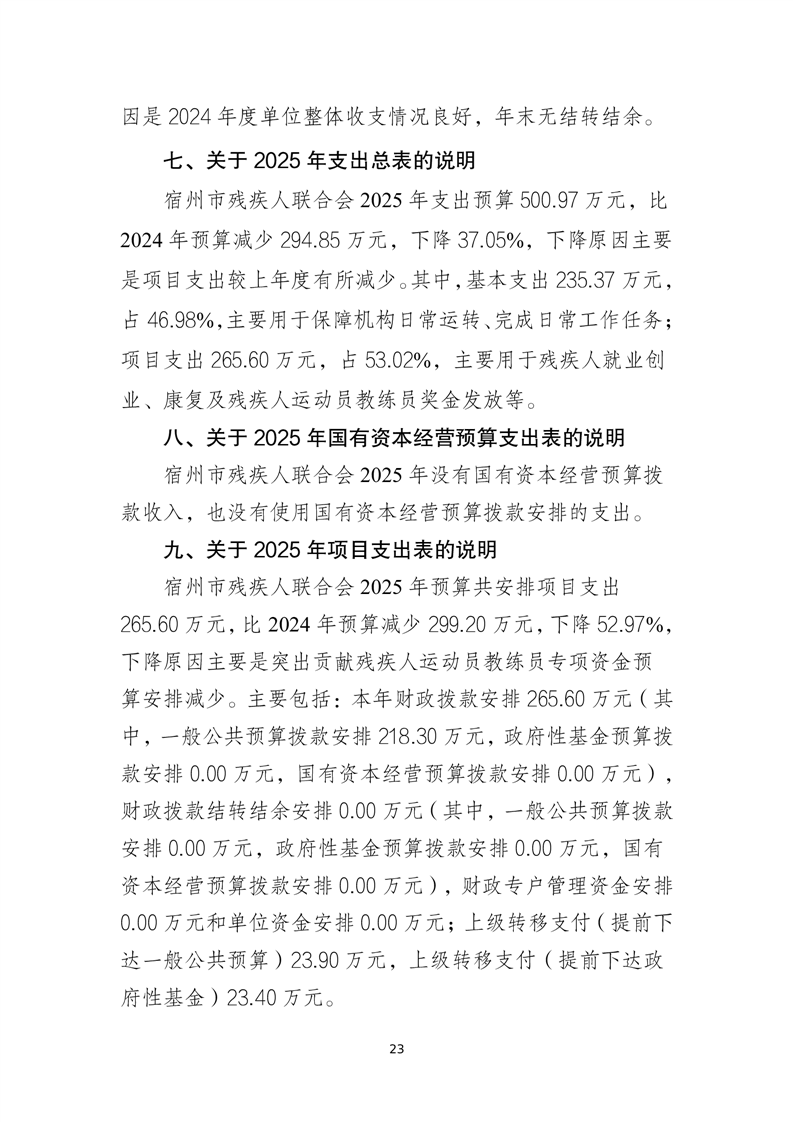 因是 2024 年度单位整体收支情况良好，年末无结转结余。

七、关于 2025 年支出总表的说明

宿州市残疾人联合会 2025 年支出预算 500.97 万元，比 2024 年预算减少 294.85 万元，下降 37.05%，下降原因主要是项目支出较上年度有所减少。其中，基本支出 235.37 万元，占 46.98%，主要用于保障机构日常运转、完成日常工作任务；项目支出 265.60 万元，占 53.02%，主要用于残疾人就业创业、康复及残疾人运动员教练员奖金发放等。

八、关于 2025 年国有资本经营预算支出表的说明

宿州市残疾人联合会 2025 年没有国有资本经营预算拨款收入，也没有使用国有资本经营预算拨款安排的支出。

九、关于 2025 年项目支出表的说明

宿州市残疾人联合会 2025 年预算共安排项目支出 265.60 万元，比 2024 年预算减少 299.20 万元，下降 52.97%，下降原因主要是突出贡献残疾人运动员教练员专项资金预算安排减少。主要包括：本年财政拨款安排 265.60 万元（其中，一般公共预算拨款安排 218.30 万元，政府性基金预算拨款安排 0.00 万元，国有资本经营预算拨款安排 0.00 万元），财政拨款结转结余安排 0.00 万元（其中，一般公共预算拨款安排 0.00 万元，政府性基金预算拨款安排 0.00 万元，国有资本经营预算拨款安排 0.00 万元），财政专户管理资金安排 0.00 万元和单位资金安排 0.00 万元；上级转移支付（提前下达一般公共预算）23.90 万元，上级转移支付（提前下达政府性基金）23.40 万元。

23